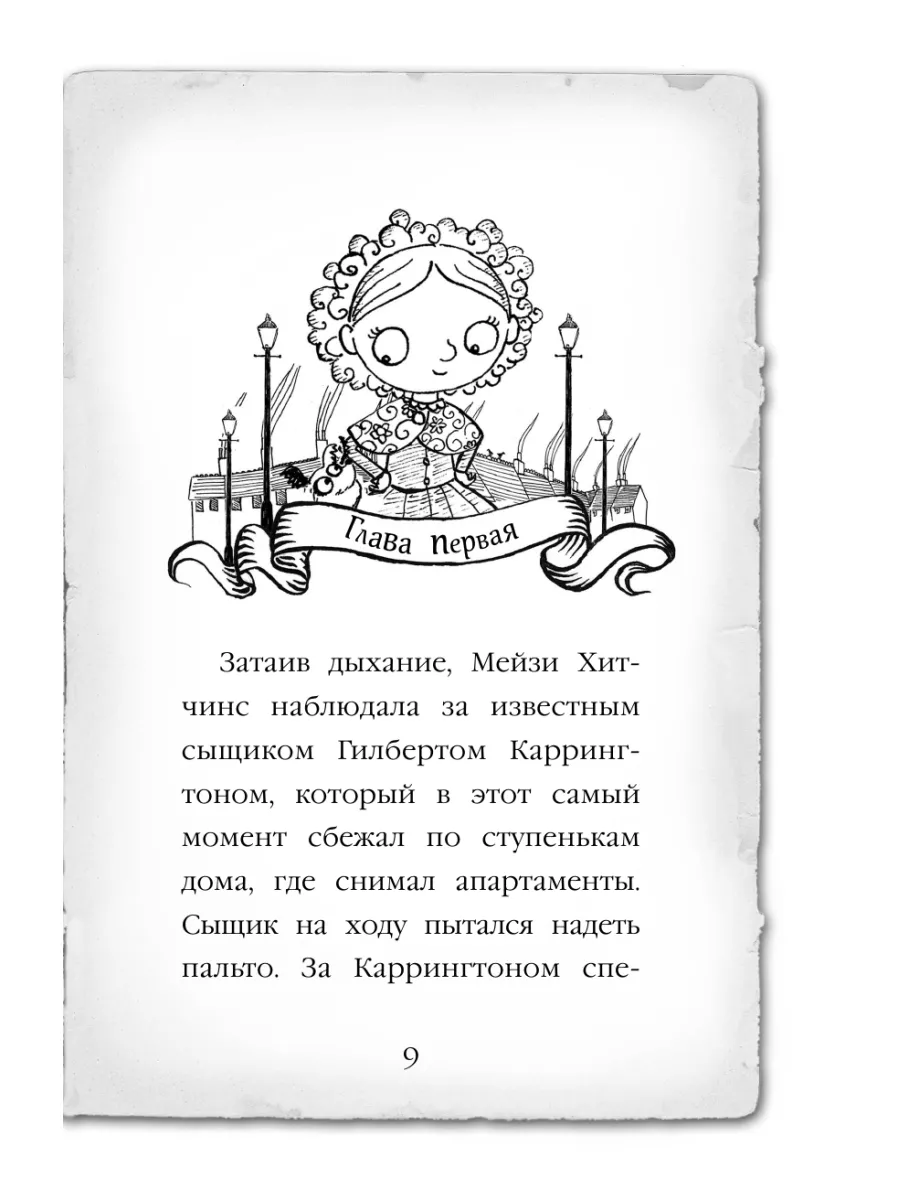 Глава первая

Затаив дыхание, Мейзи Хитчинс наблюдала за известным сыщиком Гилбертом Каррингтоном, который в этот самый момент сбежал по ступенькам дома, где снимал апартаменты. Сыщик на ходу пытался надеть пальто. За Каррингтоном спе-

9